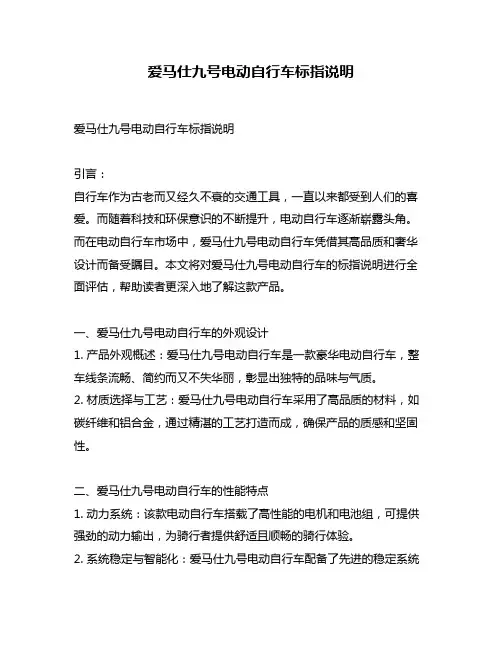 爱马仕九号电动自行车标指说明

爱马仕九号电动自行车标指说明

引言：
自行车作为古老而又经久不衰的交通工具，一直以来都受到人们的喜爱。而随着科技和环保意识的不断提升，电动自行车逐渐崭露头角。而在电动自行车市场中，爱马仕九号电动自行车凭借其高品质和奢华设计而备受瞩目。本文将对爱马仕九号电动自行车的标指说明进行全面评估，帮助读者更深入地了解这款产品。

一、爱马仕九号电动自行车的外观设计
1. 产品外观概述：爱马仕九号电动自行车是一款豪华电动自行车，整车线条流畅、简约而又不失华丽，彰显出独特的品味与气质。
2. 材质选择与工艺：爱马仕九号电动自行车采用了高品质的材料，如碳纤维和铝合金，通过精湛的工艺打造而成，确保产品的质感和坚固性。

二、爱马仕九号电动自行车的性能特点
1. 动力系统：该款电动自行车搭载了高性能的电机和电池组，可提供强劲的动力输出，为骑行者提供舒适且顺畅的骑行体验。
2. 系统稳定与智能化：爱马仕九号电动自行车配备了先进的稳定系统